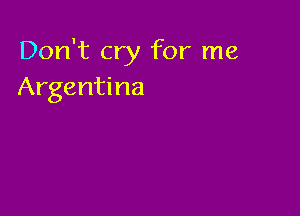 Don't cry for me Argentina